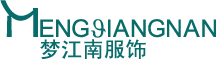 MENGJIANGNAN
梦江南服饰